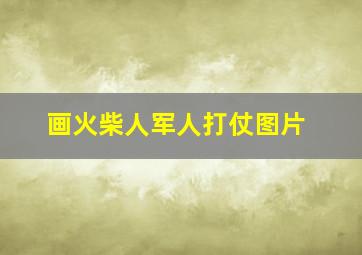 画火柴人军人打仗图片